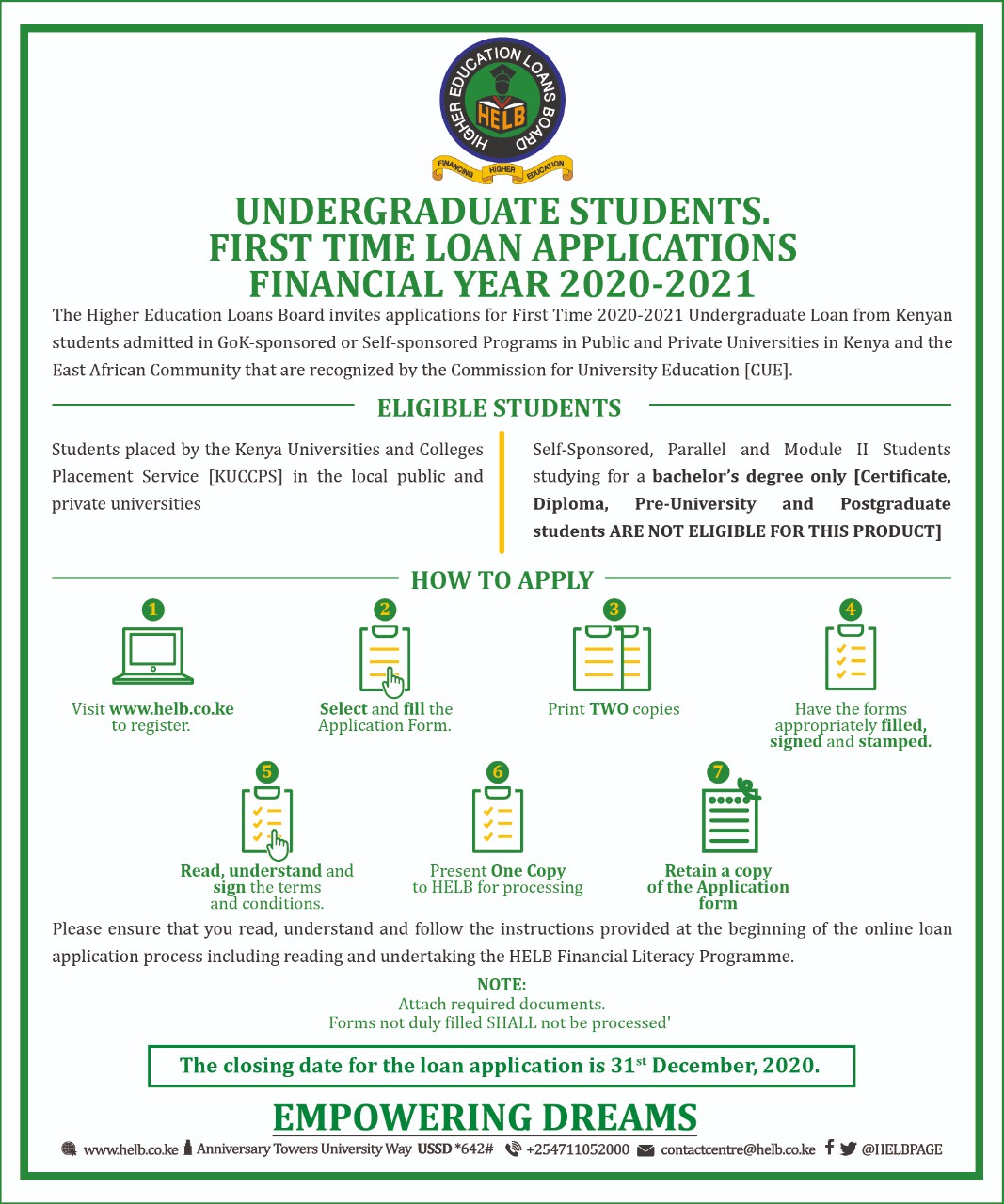 HIGHER EDUCATION LOANS BOARD
HELB
FINANCING HIGHER EDUCATION

UNDERGRADUATE STUDENTS.
FIRST TIME LOAN APPLICATIONS
FINANCIAL YEAR 2020-2021

The Higher Education Loans Board invites applications for First Time 2020-2021 Undergraduate Loan from Kenyan students admitted in GoK-sponsored or Self-sponsored Programs in Public and Private Universities in Kenya and the East African Community that are recognized by the Commission for University Education [CUE].

ELIGIBLE STUDENTS

Students placed by the Kenya Universities and Colleges Placement Service [KUCCPS] in the local public and private universities

Self-Sponsored, Parallel and Module II Students studying for a bachelor's degree only [Certificate, Diploma, Pre-University and Postgraduate students ARE NOT ELIGIBLE FOR THIS PRODUCT]

HOW TO APPLY

1
Visit www.helb.co.ke to register.

2
Select and fill the Application Form.

3
Print TWO copies

4
Have the forms appropriately filled, signed and stamped.

5
Read, understand and sign the terms and conditions.

6
Present One Copy to HELB for processing

7
Retain a copy of the Application form

Please ensure that you read, understand and follow the instructions provided at the beginning of the online loan application process including reading and undertaking the HELB Financial Literacy Programme.

NOTE:
Attach required documents.
Forms not duly filled SHALL not be processed'

The closing date for the loan application is 31$^{st}$ December, 2020.

EMPOWERING DREAMS

www.helb.co.ke Anniversary Towers University Way USSD *642# +254711052000 contactcentre@helb.co.ke @HELBPAGE